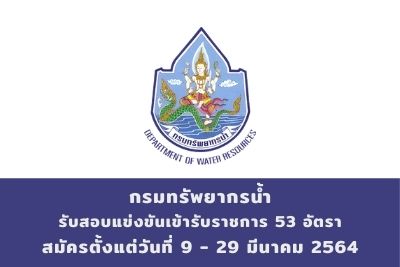 กรมทรัพยากรน้ำ

DEPARTMENT OF WATER RESOURCES

กรมทรัพยากรน้ำ

รับสอบแข่งขันเข้ารับราชการ 53 อัตรา

สมัครตั้งแต่วันที่ 9 - 29 มีนาคม 2564